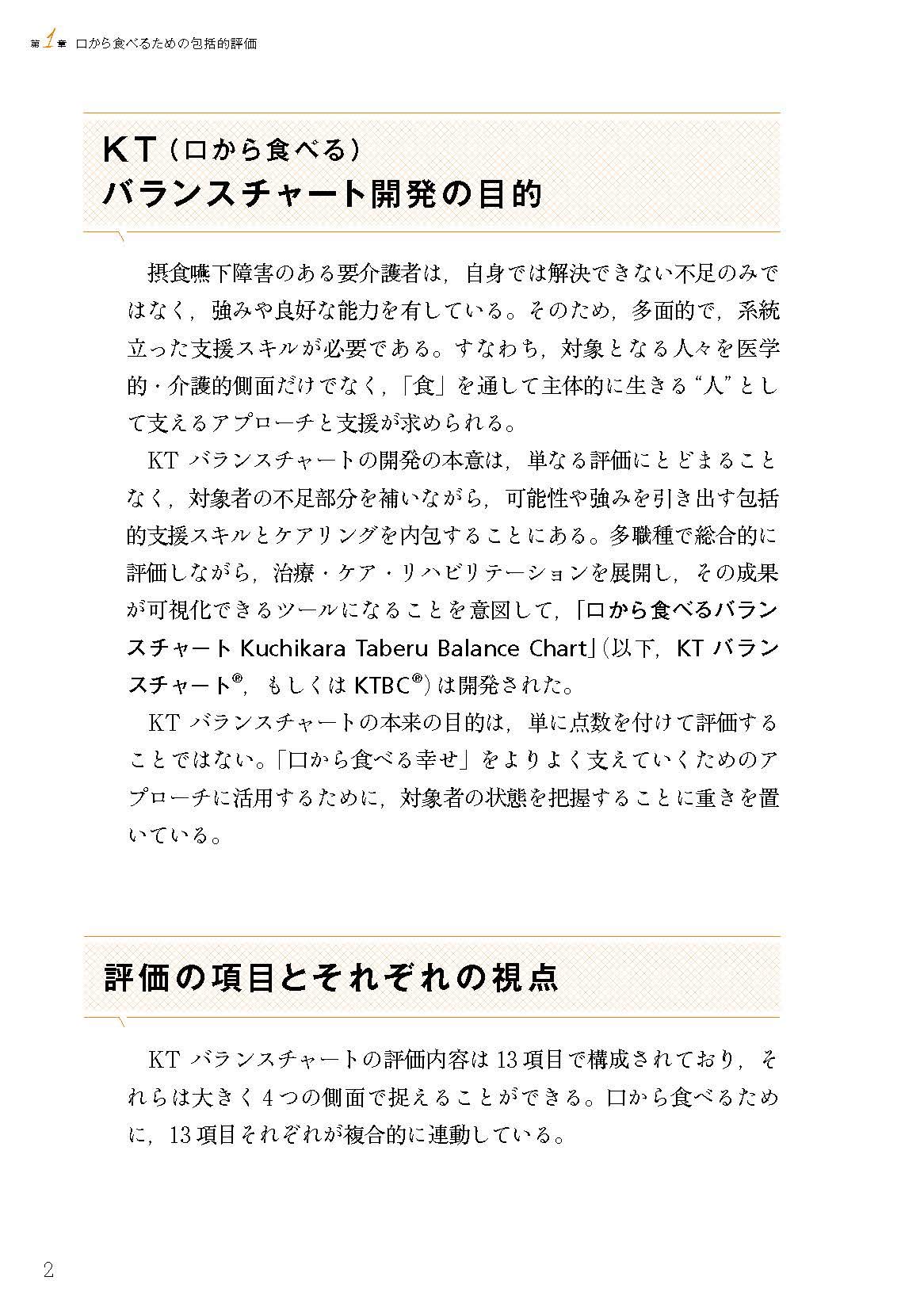 第1章 口から食べるための包括的評価

KT（口から食べる）
バランスチャート開発の目的

摂食嚥下障害のある要介護者は，自身では解決できない不足のみではなく，強みや良好な能力を有している。そのため，多面的で，系統立った支援スキルが必要である。すなわち，対象となる人々を医学的・介護的側面だけでなく，「食」を通して主体的に生きる“人”として支えるアプローチと支援が求められる。

KT バランスチャートの開発の本意は，単なる評価にとどまることなく，対象者の不足部分を補いながら，可能性や強みを引き出す包括的支援スキルとケアリングを内包することにある。多職種で総合的に評価しながら，治療・ケア・リハビリテーションを展開し，その成果が可視化できるツールになることを意図して，「口から食べるバランスチャート Kuchikara Taberu Balance Chart」（以下，KT バランスチャート®，もしくは KTBC®）は開発された。

KT バランスチャートの本来の目的は，単に点数を付けて評価することではない。「口から食べる幸せ」をよりよく支えていくためのアプローチに活用するために，対象者の状態を把握することに重きを置いている。

評価の項目とそれぞれの視点

KT バランスチャートの評価内容は 13 項目で構成されており，それらは大きく 4 つの側面で捉えることができる。口から食べるために，13 項目それぞれが複合的に連動している。

2